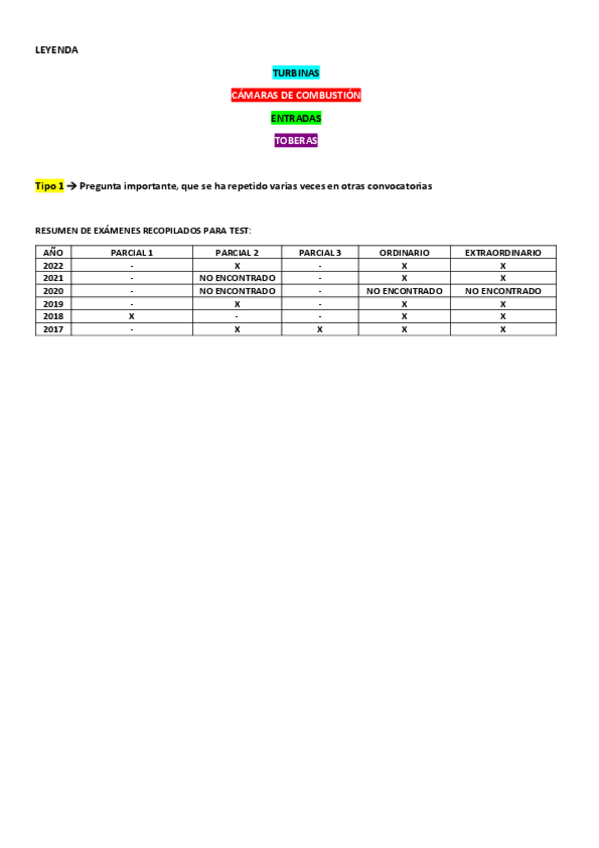 LEYENDA

TURBINAS

CÁMARAS DE COMBUSTIÓN

ENTRADAS

TOBERAS

Tipo 1 → Pregunta importante, que se ha repetido varias veces en otras convocatorias

RESUMEN DE EXÁMENES RECOPILADOS PARA TEST:

| AÑO | PARCIAL 1 | PARCIAL 2 | PARCIAL 3 | ORDINARIO | EXTRAORDINARIO |
|---|---|---|---|---|---|
| 2022 | - | X | - | X | X |
| 2021 | - | NO ENCONTRADO | - | X | X |
| 2020 | - | NO ENCONTRADO | - | NO ENCONTRADO | NO ENCONTRADO |
| 2019 | - | X | - | X | X |
| 2018 | X | - | - | X | X |
| 2017 | - | X | X | X | X |